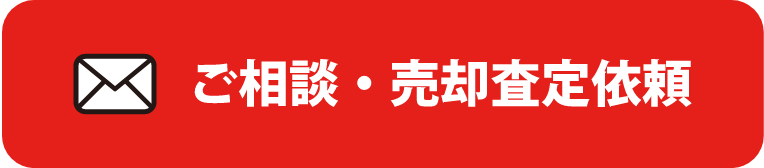 ご相談・売却査定依頼